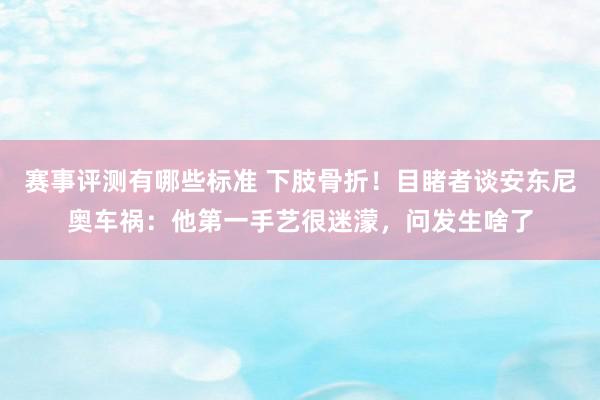 赛事评测有哪些标准 下肢骨折！目睹者谈安东尼奥车祸：他第一手艺很迷濛，问发生啥了